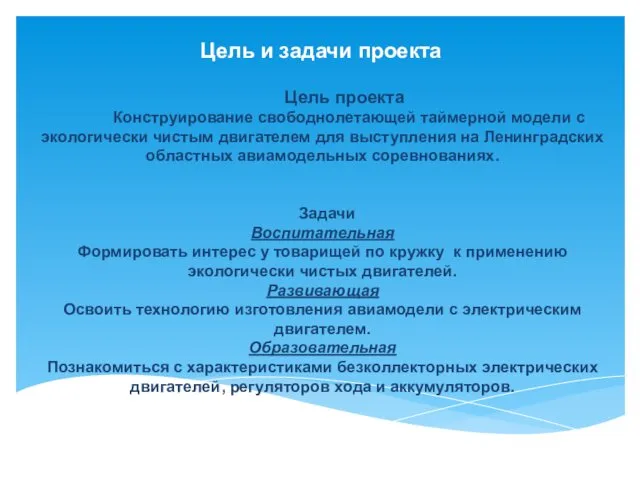 Цель и задачи проекта

Цель проекта

Конструирование свободнолетающей таймерной модели с экологически чистым двигателем для выступления на Ленинградских областных авиамодельных соревнованиях.

Задачи

Воспитательная

Формировать интерес у товарищей по кружку к применению экологически чистых двигателей.

Развивающая

Освоить технологию изготовления авиамодели с электрическим двигателем.

Образовательная

Познакомиться с характеристиками безколлекторных электрических двигателей, регуляторов хода и аккумуляторов.